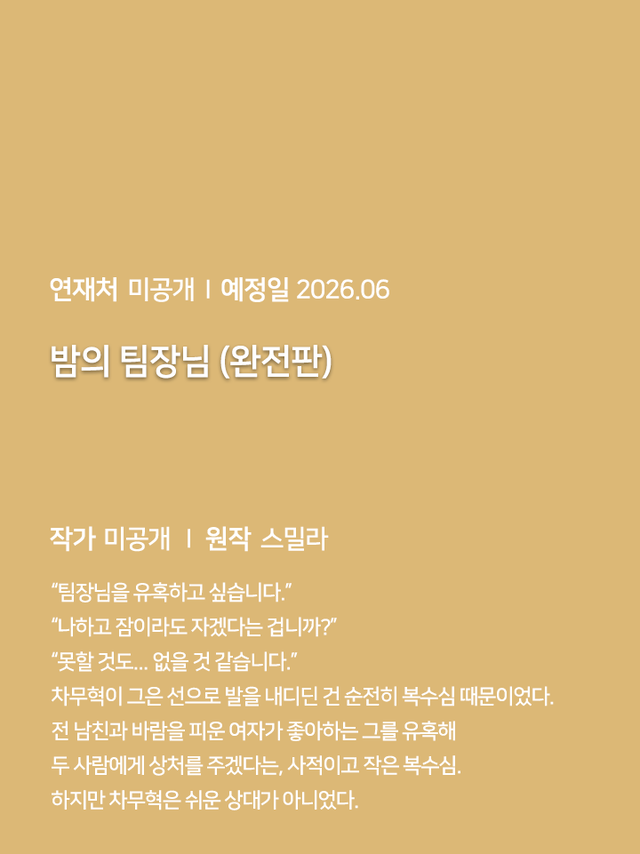 연재처 미공개 I 예정일 2026.06

밤의 팀장님 (완전판)

작가 미공개 I 원작 스밀라

“팀장님을 유혹하고 싶습니다.”
“나하고 잠이라도 자겠다는 겁니까?”
“못할 것도... 없을 것 같습니다.”
차무혁이 그은 선으로 발을 내디딘 건 순전히 복수심 때문이었다.
전 남친과 바람을 피운 여자가 좋아하는 그를 유혹해
두 사람에게 상처를 주겠다는, 사적이고 작은 복수심.
하지만 차무혁은 쉬운 상대가 아니었다.